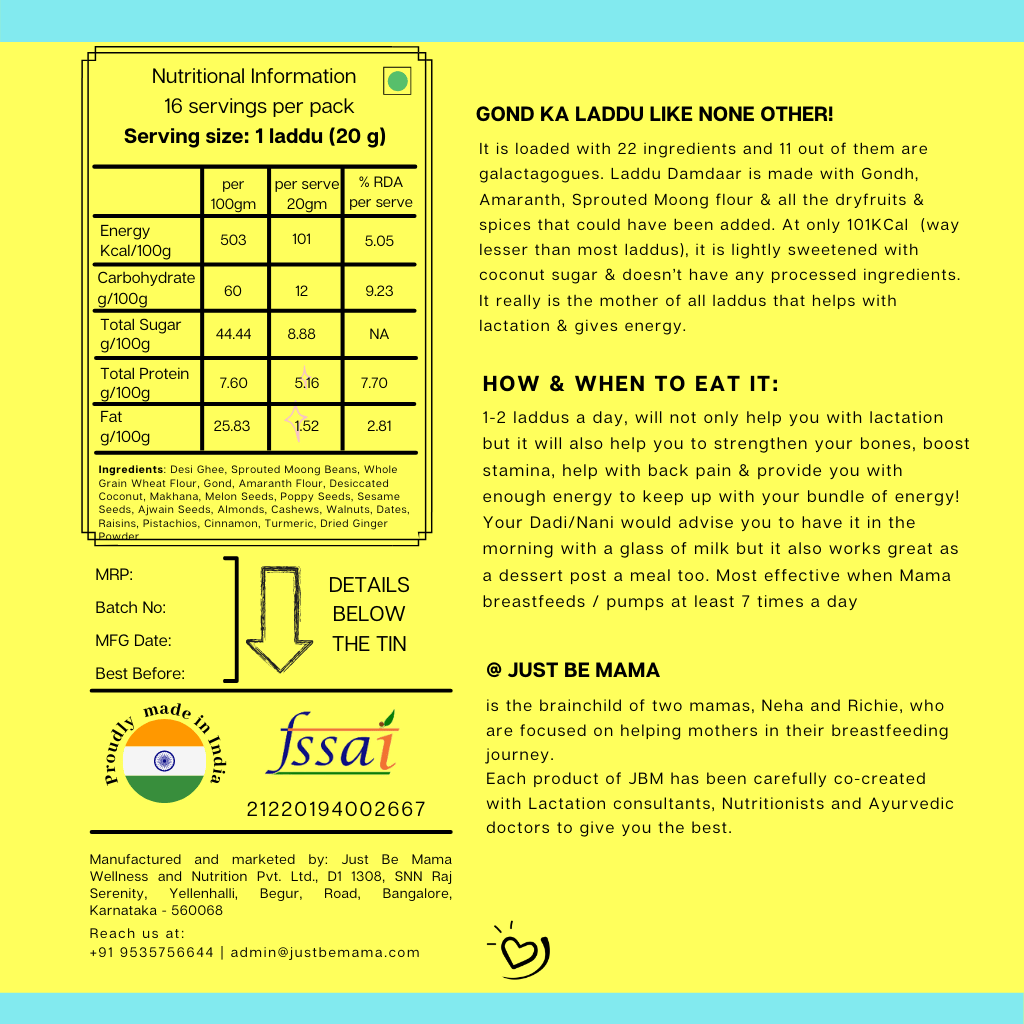 Nutritional Information
16 servings per pack
Serving size: 1 laddu (20 g)

| | per 100gm | per serve 20gm | % RDA per serve |
|---|---|---|---|
| Energy Kcal/100g | 503 | 101 | 5.05 |
| Carbohydrate g/100g | 60 | 12 | 9.23 |
| Total Sugar g/100g | 44.44 | 8.88 | NA |
| Total Protein g/100g | 7.60 | 5.16 | 7.70 |
| Fat g/100g | 25.83 | 1.52 | 2.81 |

Ingredients: Desi Ghee, Sprouted Moong Beans, Whole Grain Wheat Flour, Gond, Amaranth Flour, Desiccated Coconut, Makhana, Melon Seeds, Poppy Seeds, Sesame Seeds, Ajwain Seeds, Almonds, Cashews, Walnuts, Dates, Raisins, Pistachios, Cinnamon, Turmeric, Dried Ginger Powder

MRP:
Batch No:
MFG Date:
Best Before:

DETAILS BELOW THE TIN

Proudly made in India

fssai
21220194002667

Manufactured and marketed by: Just Be Mama Wellness and Nutrition Pvt. Ltd., D1 1308, SNN Raj Serenity, Yellenhalli, Begur, Road, Bangalore, Karnataka - 560068
Reach us at:
+91 9535756644 | admin@justbemama.com

GOND KA LADDU LIKE NONE OTHER!
It is loaded with 22 ingredients and 11 out of them are galactagogues. Laddu Damdaar is made with Gondh, Amaranth, Sprouted Moong flour & all the dryfruits & spices that could have been added. At only 101KCal (way lesser than most laddus), it is lightly sweetened with coconut sugar & doesn't have any processed ingredients. It really is the mother of all laddus that helps with lactation & gives energy.

HOW & WHEN TO EAT IT:
1-2 laddus a day, will not only help you with lactation but it will also help you to strengthen your bones, boost stamina, help with back pain & provide you with enough energy to keep up with your bundle of energy! Your Dadi/Nani would advise you to have it in the morning with a glass of milk but it also works great as a dessert post a meal too. Most effective when Mama breastfeeds / pumps at least 7 times a day

@ JUST BE MAMA
is the brainchild of two mamas, Neha and Richie, who are focused on helping mothers in their breastfeeding journey.
Each product of JBM has been carefully co-created with Lactation consultants, Nutritionists and Ayurvedic doctors to give you the best.